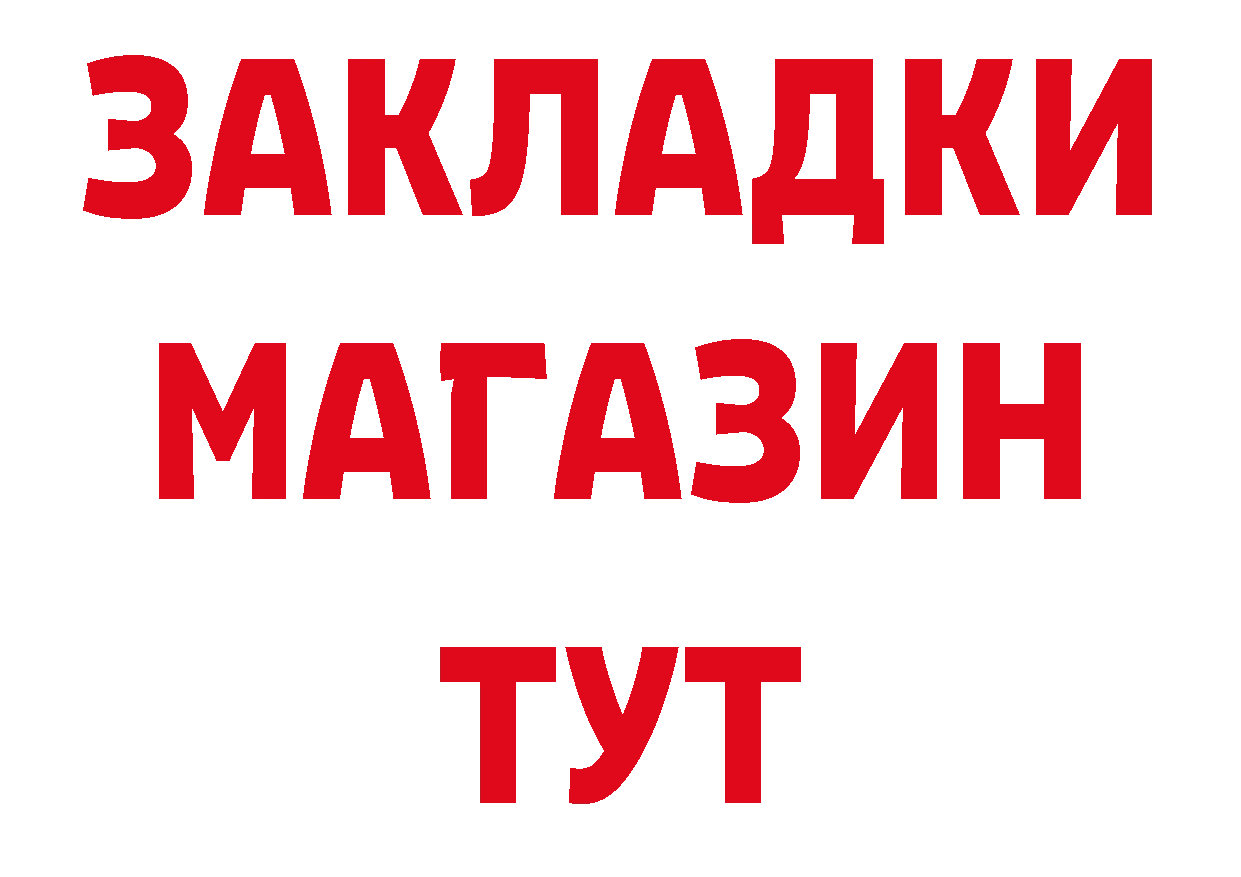 ЗАКЛАДКИ
МАГАЗИН
ТУТ